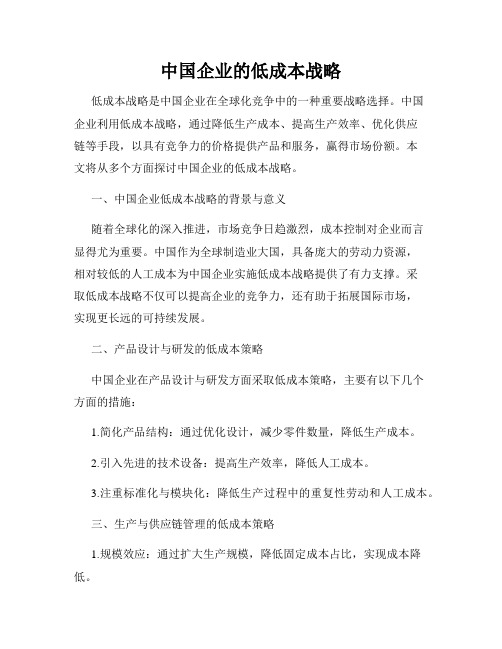 中国企业的低成本战略

低成本战略是中国企业在全球化竞争中的一种重要战略选择。中国企业利用低成本战略，通过降低生产成本、提高生产效率、优化供应链等手段，以具有竞争力的价格提供产品和服务，赢得市场份额。本文将从多个方面探讨中国企业的低成本战略。

一、中国企业低成本战略的背景与意义

随着全球化的深入推进，市场竞争日趋激烈，成本控制对企业而言显得尤为重要。中国作为全球制造业大国，具备庞大的劳动力资源，相对较低的人工成本为中国企业实施低成本战略提供了有力支撑。采取低成本战略不仅可以提高企业的竞争力，还有助于拓展国际市场，实现更长远的可持续发展。

二、产品设计与研发的低成本策略

中国企业在产品设计与研发方面采取低成本策略，主要有以下几个方面的措施：

1.简化产品结构：通过优化设计，减少零件数量，降低生产成本。

2.引入先进的技术设备：提高生产效率，降低人工成本。

3.注重标准化与模块化：降低生产过程中的重复性劳动和人工成本。

三、生产与供应链管理的低成本策略

1.规模效应：通过扩大生产规模，降低固定成本占比，实现成本降低。